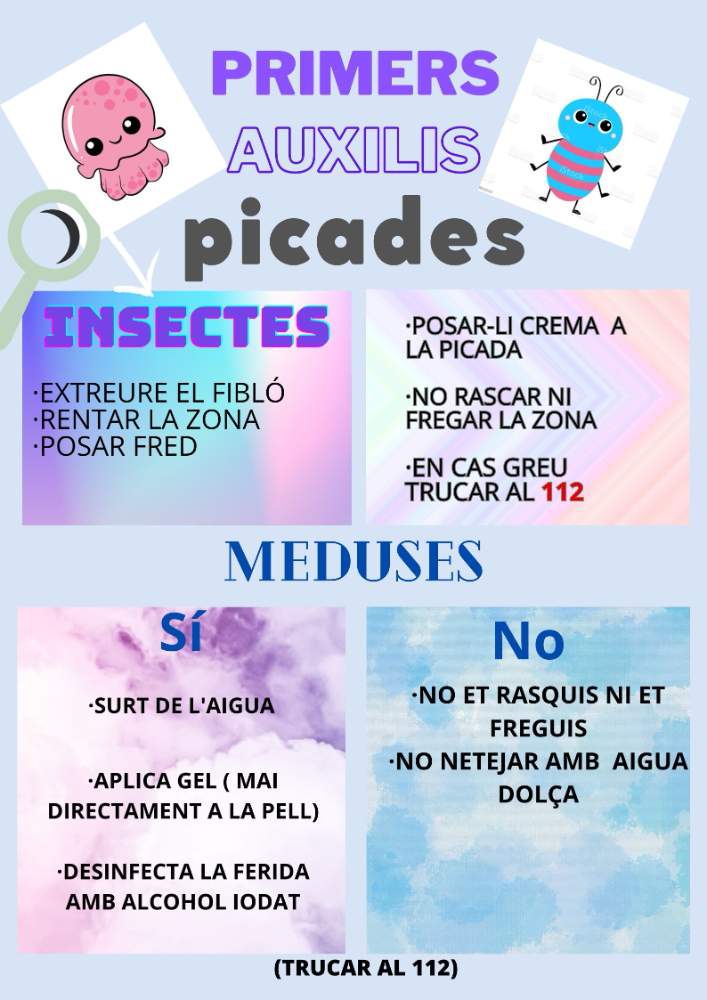 PRIMERS
AUXILIS
picades

INSECTES

·EXTREURE EL FIBLÓ
·RENTAR LA ZONA
·POSAR FRED

·POSAR-LI CREMA A LA PICADA

·NO RASCAR NI FREGAR LA ZONA

·EN CAS GREU TRUCAR AL 112

MEDUSES

Sí

·SURT DE L'AIGUA

·APLICA GEL ( MAI DIRECTAMENT A LA PELL)

·DESINFECTA LA FERIDA AMB ALCOHOL IODAT

No

·NO ET RASQUIS NI ET FREGUIS
·NO NETEJAR AMB AIGUA DOLÇA

(TRUCAR AL 112)